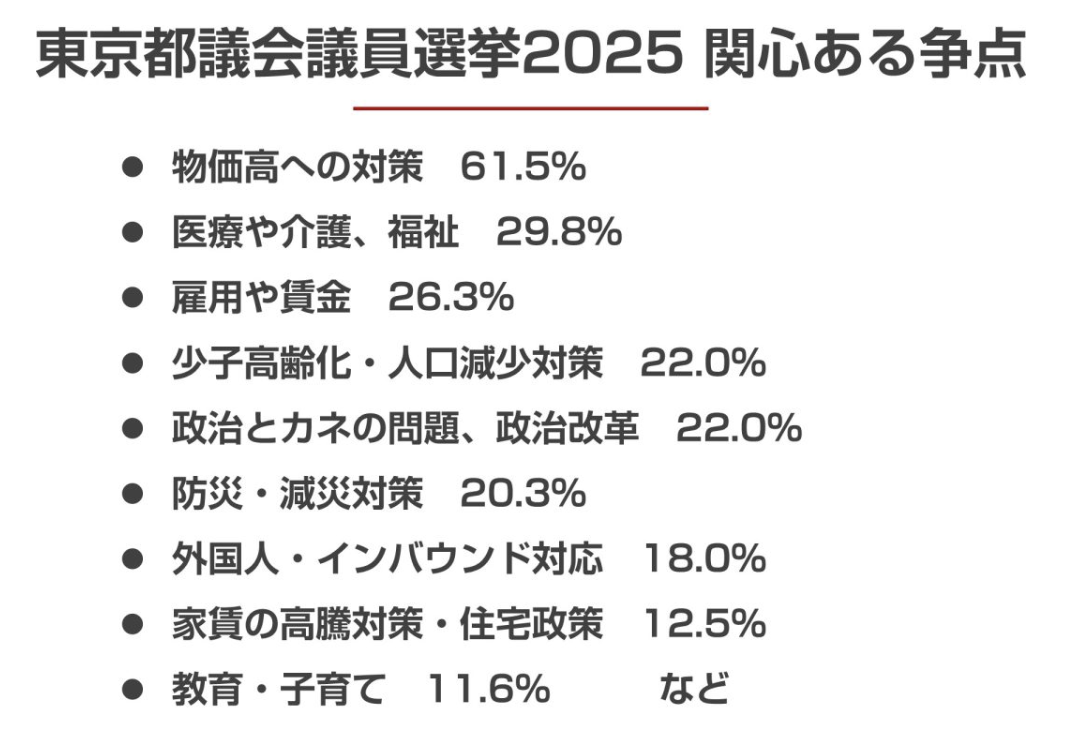 東京都議会議員選挙2025 関心ある争点

• 物価高への対策 61.5%
• 医療や介護、福祉 29.8%
• 雇用や賃金 26.3%
• 少子高齢化・人口減少対策 22.0%
• 政治とカネの問題、政治改革 22.0%
• 防災・減災対策 20.3%
• 外国人・インバウンド対応 18.0%
• 家賃の高騰対策・住宅政策 12.5%
• 教育・子育て 11.6% など